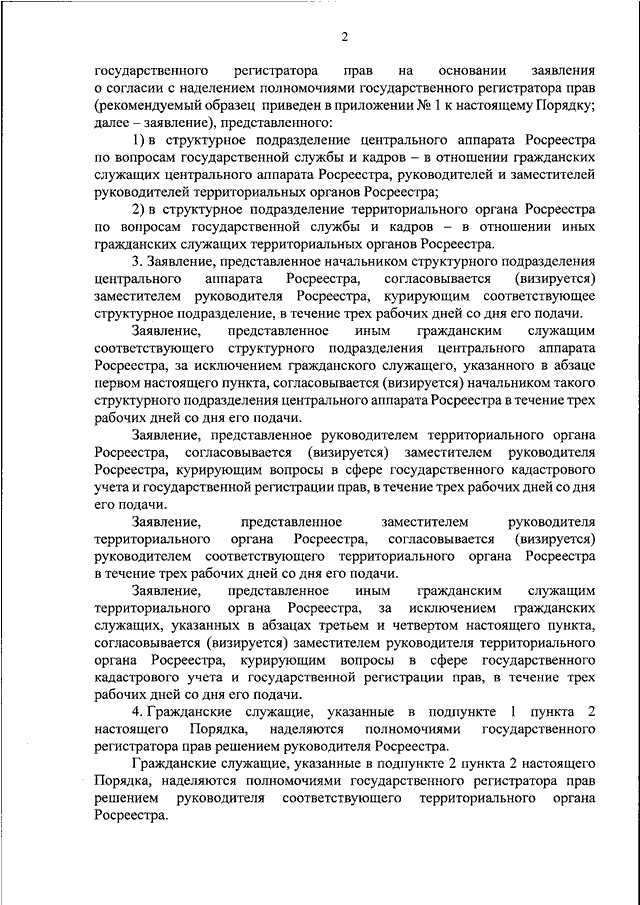 2

государственного регистратора прав на основании заявления о согласии с наделением полномочиями государственного регистратора прав (рекомендуемый образец приведен в приложении № 1 к настоящему Порядку; далее – заявление), представленного:

1) в структурное подразделение центрального аппарата Росреестра по вопросам государственной службы и кадров – в отношении гражданских служащих центрального аппарата Росреестра, руководителей и заместителей руководителей территориальных органов Росреестра;

2) в структурное подразделение территориального органа Росреестра по вопросам государственной службы и кадров – в отношении иных гражданских служащих территориальных органов Росреестра.

3. Заявление, представленное начальником структурного подразделения центрального аппарата Росреестра, согласовывается (визируется) заместителем руководителя Росреестра, курирующим соответствующее структурное подразделение, в течение трех рабочих дней со дня его подачи.

Заявление, представленное иным гражданским служащим соответствующего структурного подразделения центрального аппарата Росреестра, за исключением гражданского служащего, указанного в абзаце первом настоящего пункта, согласовывается (визируется) начальником такого структурного подразделения центрального аппарата Росреестра в течение трех рабочих дней со дня его подачи.

Заявление, представленное руководителем территориального органа Росреестра, согласовывается (визируется) заместителем руководителя Росреестра, курирующим вопросы в сфере государственного кадастрового учета и государственной регистрации прав, в течение трех рабочих дней со дня его подачи.

Заявление, представленное заместителем руководителя территориального органа Росреестра, согласовывается (визируется) руководителем соответствующего территориального органа Росреестра в течение трех рабочих дней со дня его подачи.

Заявление, представленное иным гражданским служащим территориального органа Росреестра, за исключением гражданских служащих, указанных в абзацах третьем и четвертом настоящего пункта, согласовывается (визируется) заместителем руководителя территориального органа Росреестра, курирующим вопросы в сфере государственного кадастрового учета и государственной регистрации прав, в течение трех рабочих дней со дня его подачи.

4. Гражданские служащие, указанные в подпункте 1 пункта 2 настоящего Порядка, наделяются полномочиями государственного регистратора прав решением руководителя Росреестра.

Гражданские служащие, указанные в подпункте 2 пункта 2 настоящего Порядка, наделяются полномочиями государственного регистратора прав решением руководителя соответствующего территориального органа Росреестра.